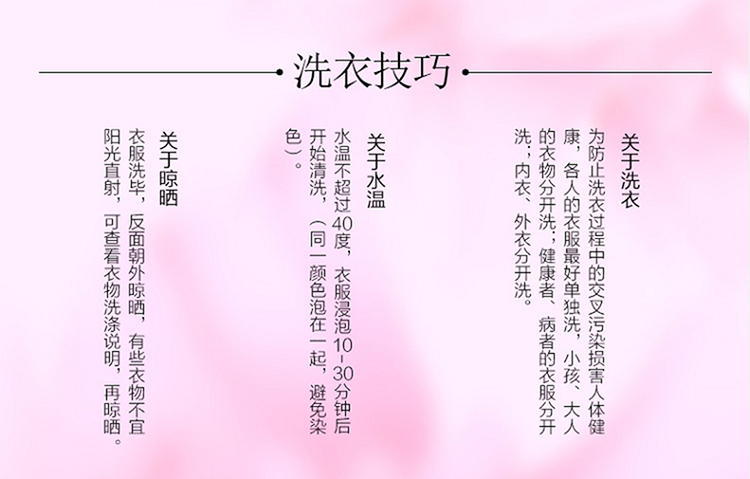 洗衣技巧

关于洗衣

为防止洗衣过程中的交叉污染损害人体健康，各人的衣服最好单独洗，小孩、大人的衣物分开洗；健康者、病者的衣服分开洗；内衣、外衣分开洗。

关于水温

水温不超过40度，衣服浸泡10-30分钟后开始清洗，（同一颜色泡在一起，避免染色）。

关于晾晒

衣服洗毕，反面朝外晾晒，有些衣物不宜阳光直射，可查看衣物洗涤说明，再晾晒。